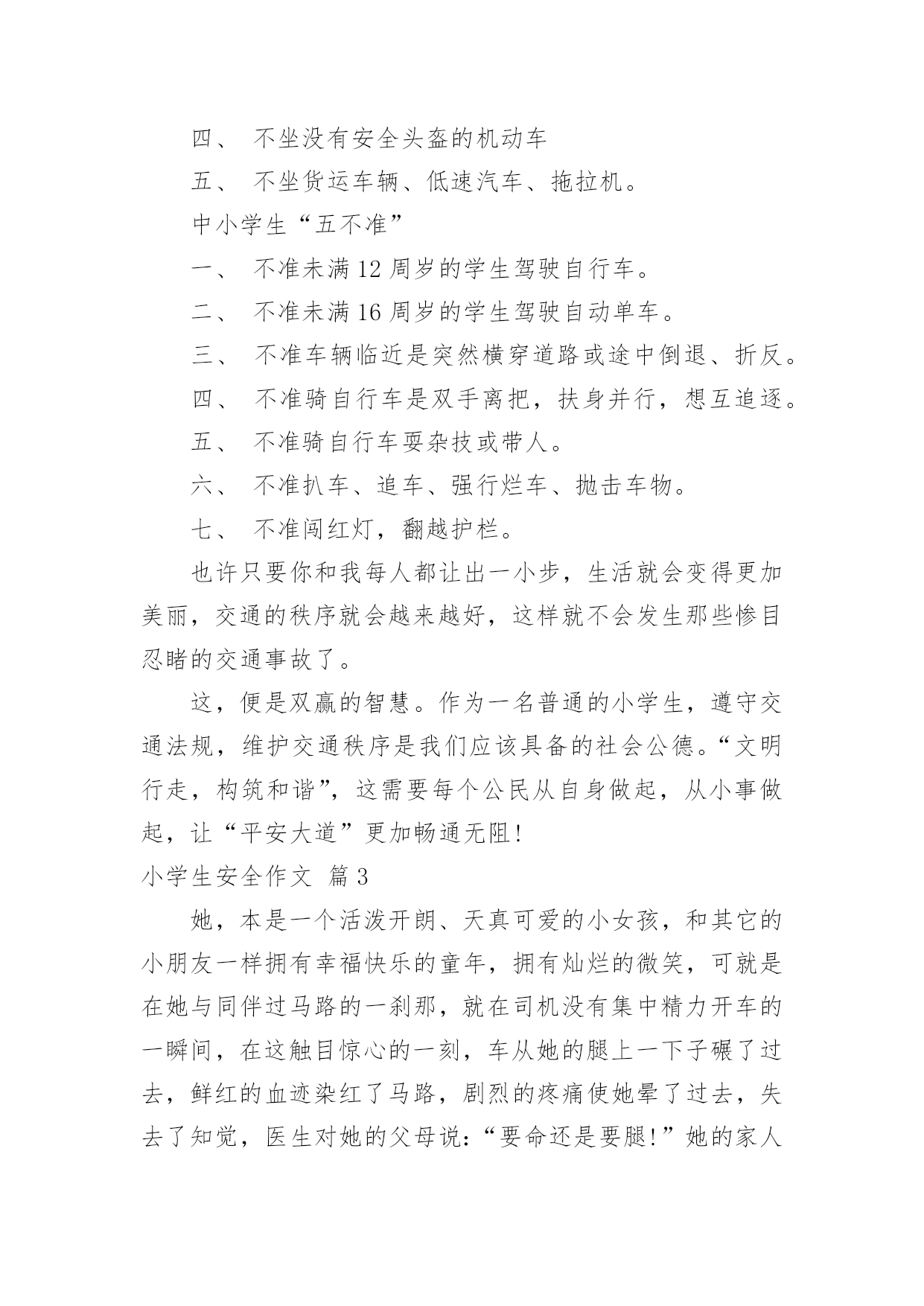 四、 不坐没有安全头盔的机动车

五、 不坐货运车辆、低速汽车、拖拉机。

中小学生“五不准”

一、 不准未满 12 周岁的学生驾驶自行车。

二、 不准未满 16 周岁的学生驾驶自动单车。

三、 不准车辆临近是突然横穿道路或途中倒退、折反。

四、 不准骑自行车是双手离把，扶身并行，想互追逐。

五、 不准骑自行车耍杂技或带人。

六、 不准扒车、追车、强行烂车、抛击车物。

七、 不准闯红灯，翻越护栏。

也许只要你和我每人都让出一小步，生活就会变得更加美丽，交通的秩序就会越来越好，这样就不会发生那些惨目忍睹的交通事故了。

这，便是双赢的智慧。作为一名普通的小学生，遵守交通法规，维护交通秩序是我们应该具备的社会公德。“文明行走，构筑和谐”，这需要每个公民从自身做起，从小事做起，让“平安大道”更加畅通无阻！

小学生安全作文 篇 3

她，本是一个活泼开朗、天真可爱的小女孩，和其它的小朋友一样拥有幸福快乐的童年，拥有灿烂的微笑，可就是在她与同伴过马路的一刹那，就在司机没有集中精力开车的一瞬间，在这触目惊心的一刻，车从她的腿上一下子碾了过去，鲜红的血迹染红了马路，剧烈的疼痛使她晕了过去，失去了知觉，医生对她的父母说：“要命还是要腿！”她的家人